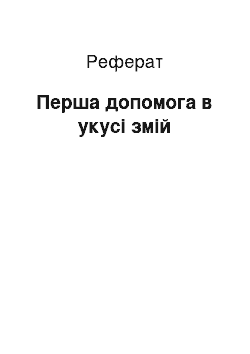 Реферат

Перша допомога в укусі змій